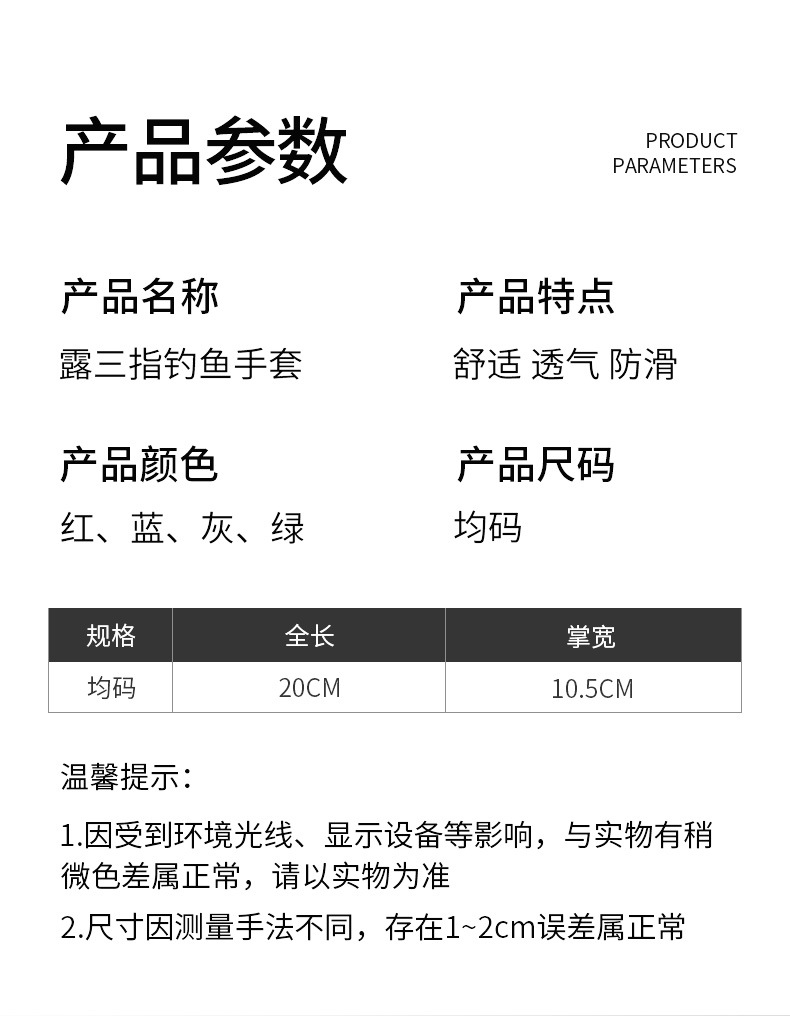 产品参数

PRODUCT
PARAMETERS

产品名称
露三指钓鱼手套

产品特点
舒适 透气 防滑

产品颜色
红、蓝、灰、绿

产品尺码
均码

| 规格 | 全长 | 掌宽 |
|---|---|---|
| 均码 | 20CM | 10.5CM |

温馨提示：

1.因受到环境光线、显示设备等影响，与实物有稍微色差属正常，请以实物为准

2.尺寸因测量手法不同，存在1~2cm误差属正常